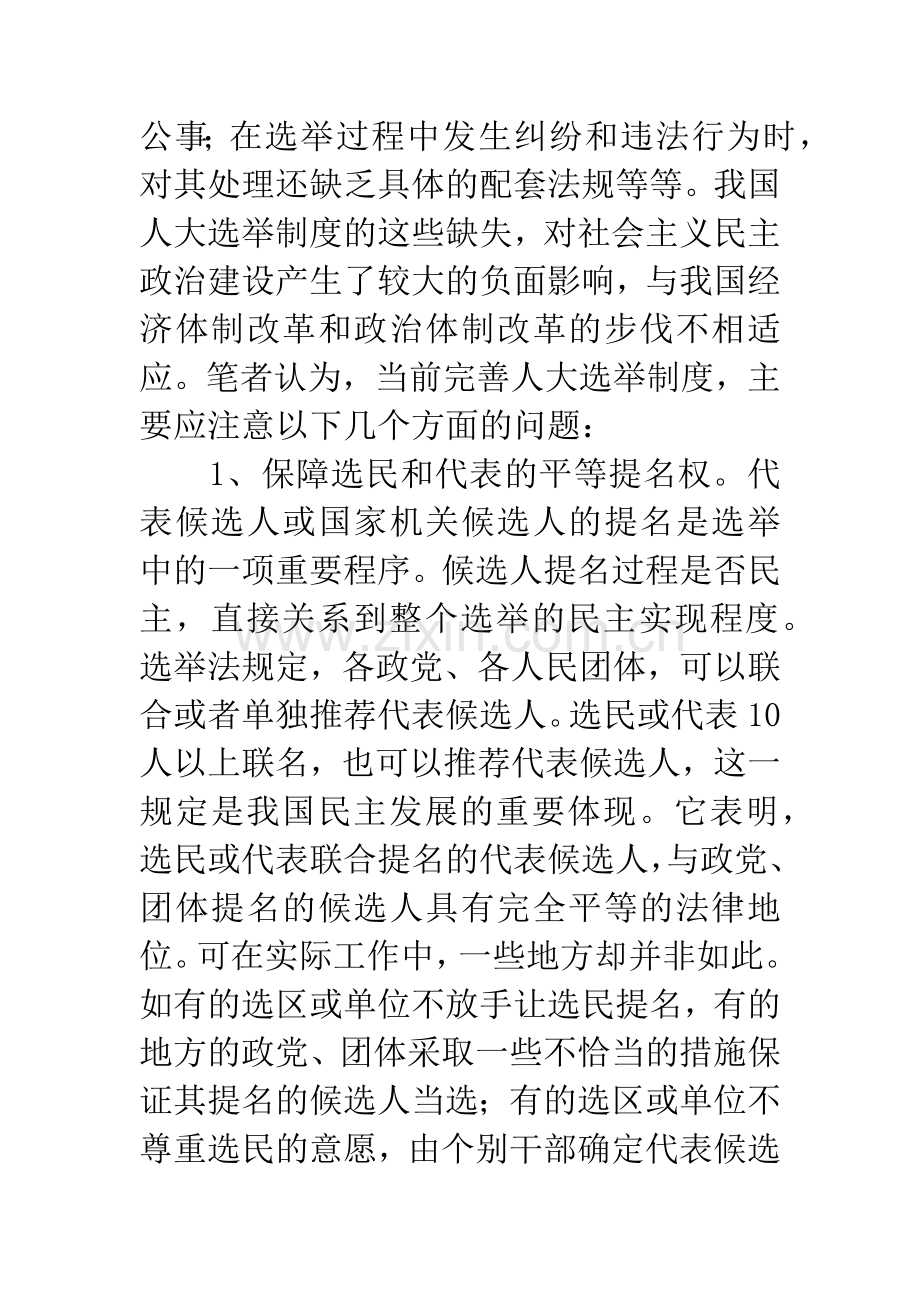 公事;在选举过程中发生纠纷和违法行为时，对其处理还缺乏具体的配套法规等等。我国人大选举制度的这些缺失，对社会主义民主政治建设产生了较大的负面影响，与我国经济体制改革和政治体制改革的步伐不相适应。笔者认为，当前完善人大选举制度，主要应注意以下几个方面的问题：

1、保障选民和代表的平等提名权。代表候选人或国家机关候选人的提名是选举中的一项重要程序。候选人提名过程是否民主，直接关系到整个选举的民主实现程度。选举法规定，各政党、各人民团体，可以联合或者单独推荐代表候选人。选民或代表10人以上联名，也可以推荐代表候选人，这一规定是我国民主发展的重要体现。它表明，选民或代表联合提名的代表候选人，与政党、团体提名的候选人具有完全平等的法律地位。可在实际工作中，一些地方却并非如此。如有的选区或单位不放手让选民提名，有的地方的政党、团体采取一些不恰当的措施保证其提名的候选人当选；有的选区或单位不尊重选民的意愿，由个别干部确定代表候选

www.zixin.com.cn